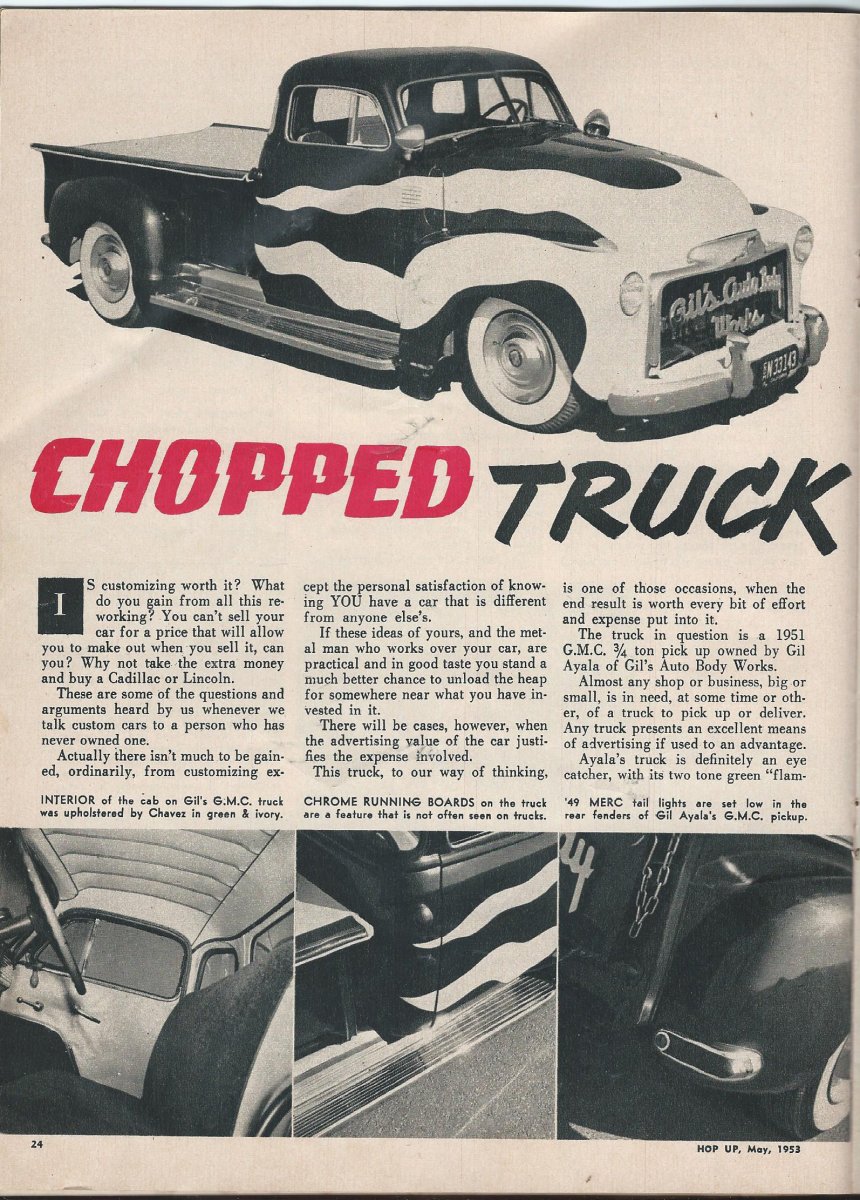 Gil's Auto Body Works

CHOPPED TRUCK

IS customizing worth it? What do you gain from all this reworking? You can't sell your car for a price that will allow you to make out when you sell it, can you? Why not take the extra money and buy a Cadillac or Lincoln.

These are some of the questions and arguments heard by us whenever we talk custom cars to a person who has never owned one.

Actually there isn't much to be gained, ordinarily, from customizing except the personal satisfaction of knowing YOU have a car that is different from anyone else's.

If these ideas of yours, and the metal man who works over your car, are practical and in good taste you stand a much better chance to unload the heap for somewhere near what you have invested in it.

There will be cases, however, when the advertising value of the car justifies the expense involved.

This truck, to our way of thinking, is one of those occasions, when the end result is worth every bit of effort and expense put into it.

The truck in question is a 1951 G.M.C. ¾ ton pick up owned by Gil Ayala of Gil's Auto Body Works.

Almost any shop or business, big or small, is in need, at some time or other, of a truck to pick up or deliver. Any truck presents an excellent means of advertising if used to an advantage.

Ayala's truck is definitely an eye catcher, with its two tone green "flam-

INTERIOR of the cab on Gil's G.M.C. truck was upholstered by Chavez in green & ivory.

CHROME RUNNING BOARDS on the truck are a feature that is not often seen on trucks.

'49 MERC tail lights are set low in the rear fenders of Gil Ayala's G.M.C. pickup.

24

HOP UP, May, 1953